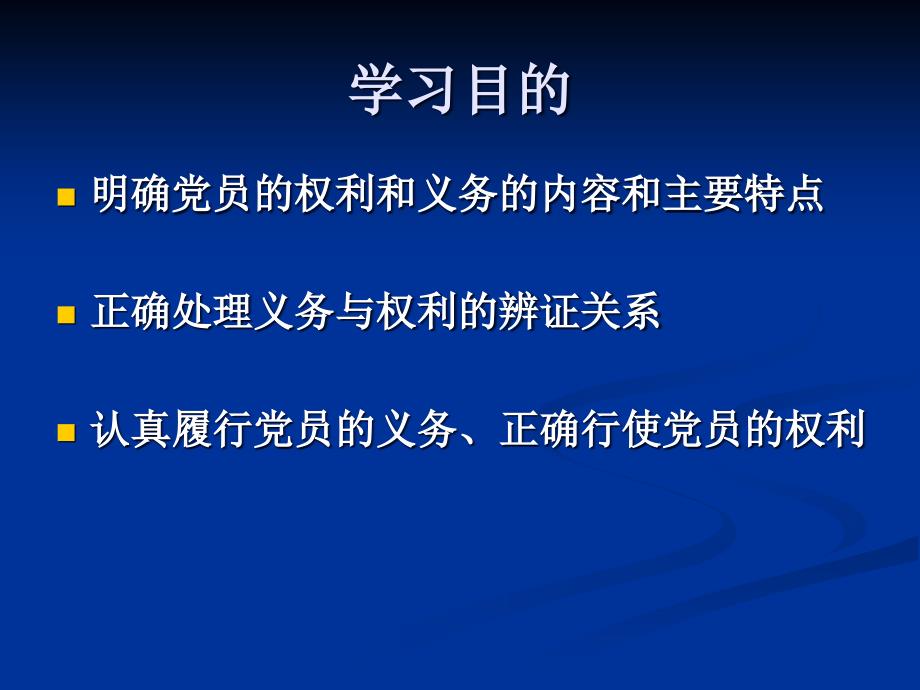 学习目的

明确党员的权利和义务的内容和主要特点

正确处理义务与权利的辨证关系

认真履行党员的义务、正确行使党员的权利